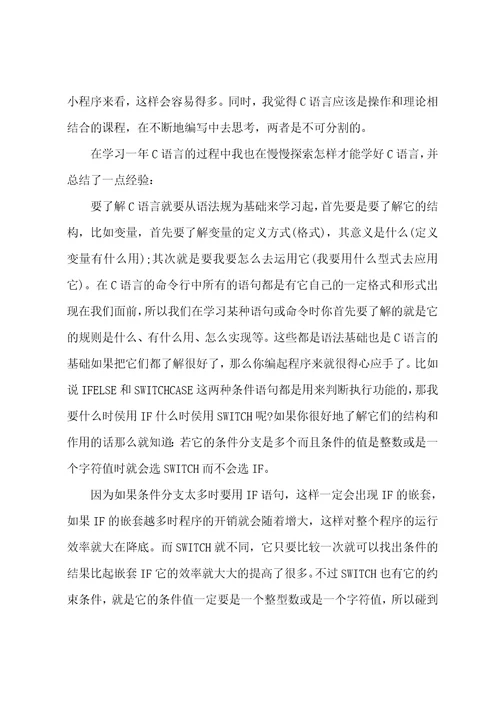 小程序来看，这样会容易得多。同时，我觉得C语言应该是操作和理论相结合的课程，在不断地编写中去思考，两者是不可分割的。

在学习一年C语言的过程中我也在慢慢探索怎样才能学好C语言，并总结了一点经验：

要了解C语言就要从语法规为基础来学习起，首先要是要了解它的结构，比如变量，首先要了解变量的定义方式(格式)，其意义是什么(定义变量有什么用);其次就是要我要怎么去运用它(我要用什么型式去应用它)。在C语言的命令行中所有的语句都是有它自己的一定格式和形式出现在我们面前，所以我们在学习某种语句或命令时你首先要了解的就是它的规则是什么、有什么用、怎么实现等。这些都是语法基础也是C语言的基础如果把它们都了解很好了，那么你编起程序来就很得心应手了。比如说IFELSE和SWITCHCASE这两种条件语句都是用来判断执行功能的，那我要什么时侯用IF什么时侯用SWITCH呢?如果你很好地了解它们的结构和作用的话那么就知道:若它的条件分支是多个而且条件的值是整数或是一个字符值时就会选SWITCH而不会选IF。

因为如果条件分支太多时要用IF语句，这样一定会出现IF的嵌套，如果IF的嵌套越多时程序的开销就会随着增大，这样对整个程序的运行效率就大在降底。而SWITCH就不同，它只要比较一次就可以找出条件的结果比起嵌套IF它的效率就大大的提高了很多。不过SWITCH也有它的约束条件，就是它的条件值一定要是一个整型数或是一个字符值，所以碰到